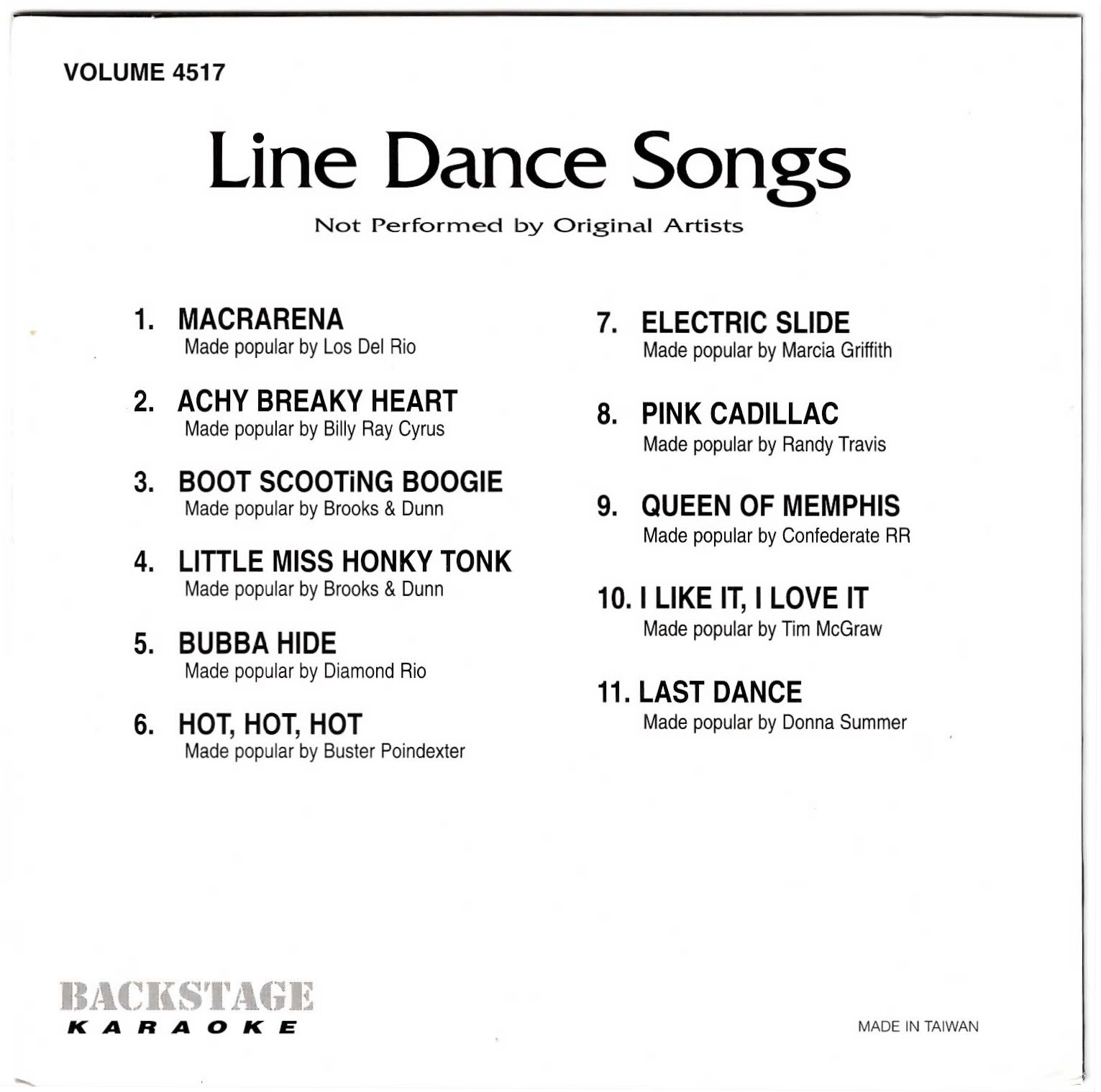 VOLUME 4517

Line Dance Songs

Not Performed by Original Artists

1. MACRARENA
Made popular by Los Del Rio

2. ACHY BREAKY HEART
Made popular by Billy Ray Cyrus

3. BOOT SCOOTiNG BOOGIE
Made popular by Brooks & Dunn

4. LITTLE MISS HONKY TONK
Made popular by Brooks & Dunn

5. BUBBA HIDE
Made popular by Diamond Rio

6. HOT, HOT, HOT
Made popular by Buster Poindexter

7. ELECTRIC SLIDE
Made popular by Marcia Griffith

8. PINK CADILLAC
Made popular by Randy Travis

9. QUEEN OF MEMPHIS
Made popular by Confederate RR

10. I LIKE IT, I LOVE IT
Made popular by Tim McGraw

11. LAST DANCE
Made popular by Donna Summer

BACKSTAGE
KARAOKE

MADE IN TAIWAN